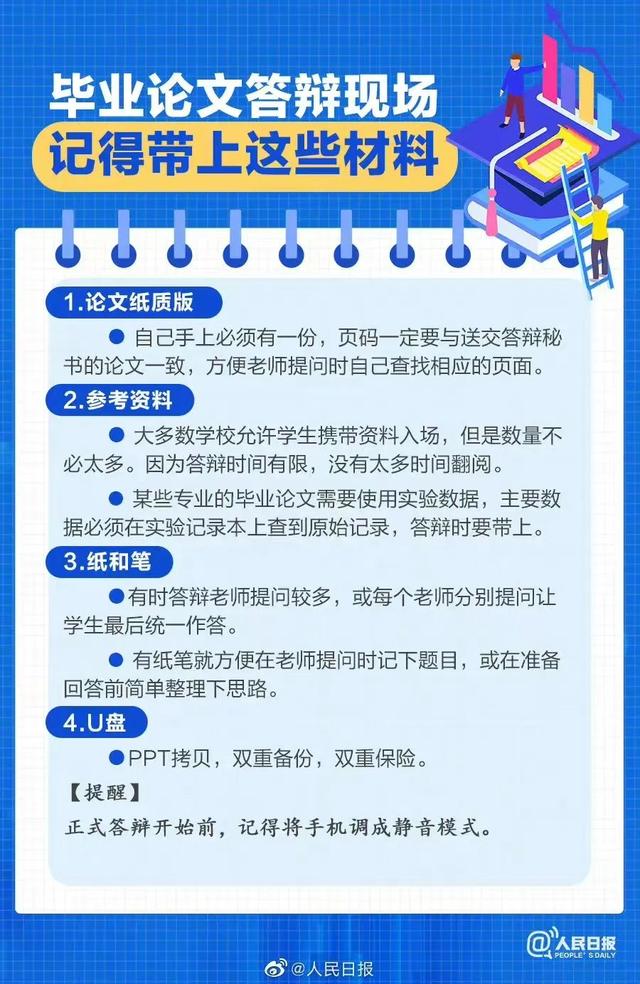 毕业论文答辩现场
记得带上这些材料

1.论文纸质版

● 自己手上必须有一份，页码一定要与送交答辩秘书的论文一致，方便老师提问时自己查找相应的页面。

2.参考资料

● 大多数学校允许学生携带资料入场，但是数量不必太多。因为答辩时间有限，没有太多时间翻阅。

● 某些专业的毕业论文需要使用实验数据，主要数据必须在实验记录本上查到原始记录，答辩时要带上。

3.纸和笔

●有时答辩老师提问较多，或每个老师分别提问让学生最后统一作答。

● 有纸笔就方便在老师提问时记下题目，或在准备回答前简单整理下思路。

4.U盘

●PPT拷贝，双重备份，双重保险。

【提醒】

正式答辩开始前，记得将手机调成静音模式。

人民日报 PEOPLE'S DAILY

@人民日报